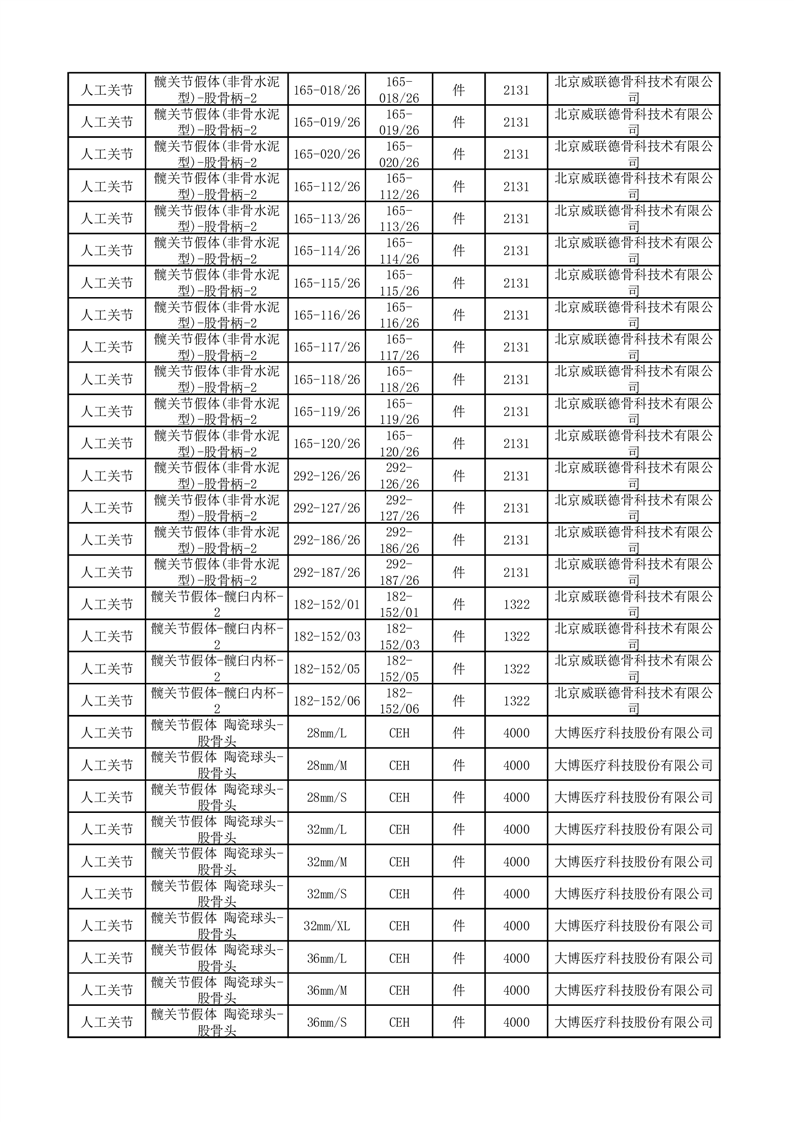 | 人工关节 | 髋关节假体(非骨水泥型)-股骨柄-2 | 165-018/26 | 165-018/26 | 件 | 2131 | 北京威联德骨科技术有限公司 |
|---|---|---|---|---|---|---|
| 人工关节 | 髋关节假体(非骨水泥型)-股骨柄-2 | 165-019/26 | 165-019/26 | 件 | 2131 | 北京威联德骨科技术有限公司 |
| 人工关节 | 髋关节假体(非骨水泥型)-股骨柄-2 | 165-020/26 | 165-020/26 | 件 | 2131 | 北京威联德骨科技术有限公司 |
| 人工关节 | 髋关节假体(非骨水泥型)-股骨柄-2 | 165-112/26 | 165-112/26 | 件 | 2131 | 北京威联德骨科技术有限公司 |
| 人工关节 | 髋关节假体(非骨水泥型)-股骨柄-2 | 165-113/26 | 165-113/26 | 件 | 2131 | 北京威联德骨科技术有限公司 |
| 人工关节 | 髋关节假体(非骨水泥型)-股骨柄-2 | 165-114/26 | 165-114/26 | 件 | 2131 | 北京威联德骨科技术有限公司 |
| 人工关节 | 髋关节假体(非骨水泥型)-股骨柄-2 | 165-115/26 | 165-115/26 | 件 | 2131 | 北京威联德骨科技术有限公司 |
| 人工关节 | 髋关节假体(非骨水泥型)-股骨柄-2 | 165-116/26 | 165-116/26 | 件 | 2131 | 北京威联德骨科技术有限公司 |
| 人工关节 | 髋关节假体(非骨水泥型)-股骨柄-2 | 165-117/26 | 165-117/26 | 件 | 2131 | 北京威联德骨科技术有限公司 |
| 人工关节 | 髋关节假体(非骨水泥型)-股骨柄-2 | 165-118/26 | 165-118/26 | 件 | 2131 | 北京威联德骨科技术有限公司 |
| 人工关节 | 髋关节假体(非骨水泥型)-股骨柄-2 | 165-119/26 | 165-119/26 | 件 | 2131 | 北京威联德骨科技术有限公司 |
| 人工关节 | 髋关节假体(非骨水泥型)-股骨柄-2 | 165-120/26 | 165-120/26 | 件 | 2131 | 北京威联德骨科技术有限公司 |
| 人工关节 | 髋关节假体(非骨水泥型)-股骨柄-2 | 292-126/26 | 292-126/26 | 件 | 2131 | 北京威联德骨科技术有限公司 |
| 人工关节 | 髋关节假体(非骨水泥型)-股骨柄-2 | 292-127/26 | 292-127/26 | 件 | 2131 | 北京威联德骨科技术有限公司 |
| 人工关节 | 髋关节假体(非骨水泥型)-股骨柄-2 | 292-186/26 | 292-186/26 | 件 | 2131 | 北京威联德骨科技术有限公司 |
| 人工关节 | 髋关节假体(非骨水泥型)-股骨柄-2 | 292-187/26 | 292-187/26 | 件 | 2131 | 北京威联德骨科技术有限公司 |
| 人工关节 | 髋关节假体-髋臼内杯-2 | 182-152/01 | 182-152/01 | 件 | 1322 | 北京威联德骨科技术有限公司 |
| 人工关节 | 髋关节假体-髋臼内杯-2 | 182-152/03 | 182-152/03 | 件 | 1322 | 北京威联德骨科技术有限公司 |
| 人工关节 | 髋关节假体-髋臼内杯-2 | 182-152/05 | 182-152/05 | 件 | 1322 | 北京威联德骨科技术有限公司 |
| 人工关节 | 髋关节假体-髋臼内杯-2 | 182-152/06 | 182-152/06 | 件 | 1322 | 北京威联德骨科技术有限公司 |
| 人工关节 | 髋关节假体 陶瓷球头-股骨头 | 28mm/L | CEH | 件 | 4000 | 大博医疗科技股份有限公司 |
| 人工关节 | 髋关节假体 陶瓷球头-股骨头 | 28mm/M | CEH | 件 | 4000 | 大博医疗科技股份有限公司 |
| 人工关节 | 髋关节假体 陶瓷球头-股骨头 | 28mm/S | CEH | 件 | 4000 | 大博医疗科技股份有限公司 |
| 人工关节 | 髋关节假体 陶瓷球头-股骨头 | 32mm/L | CEH | 件 | 4000 | 大博医疗科技股份有限公司 |
| 人工关节 | 髋关节假体 陶瓷球头-股骨头 | 32mm/M | CEH | 件 | 4000 | 大博医疗科技股份有限公司 |
| 人工关节 | 髋关节假体 陶瓷球头-股骨头 | 32mm/S | CEH | 件 | 4000 | 大博医疗科技股份有限公司 |
| 人工关节 | 髋关节假体 陶瓷球头-股骨头 | 32mm/XL | CEH | 件 | 4000 | 大博医疗科技股份有限公司 |
| 人工关节 | 髋关节假体 陶瓷球头-股骨头 | 36mm/L | CEH | 件 | 4000 | 大博医疗科技股份有限公司 |
| 人工关节 | 髋关节假体 陶瓷球头-股骨头 | 36mm/M | CEH | 件 | 4000 | 大博医疗科技股份有限公司 |
| 人工关节 | 髋关节假体 陶瓷球头-股骨头 | 36mm/S | CEH | 件 | 4000 | 大博医疗科技股份有限公司 |